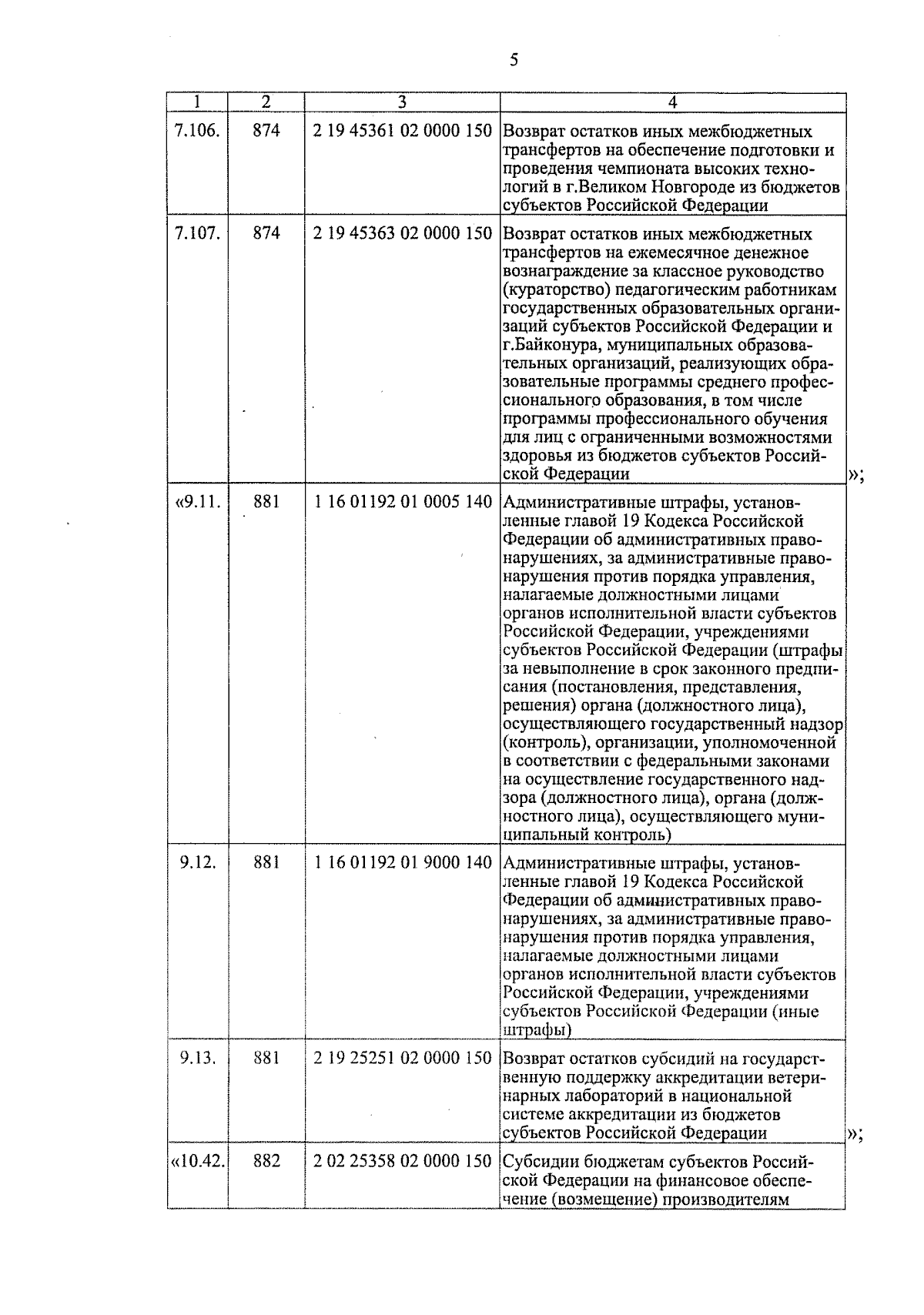 5

| 1 | 2 | 3 | 4 |
|---|---|---|---|
| 7.106. | 874 | 2 19 45361 02 0000 150 | Возврат остатков иных межбюджетных трансфертов на обеспечение подготовки и проведения чемпионата высоких технологий в г.Великом Новгороде из бюджетов субъектов Российской Федерации |
| 7.107. | 874 | 2 19 45363 02 0000 150 | Возврат остатков иных межбюджетных трансфертов на ежемесячное денежное вознаграждение за классное руководство (кураторство) педагогическим работникам государственных образовательных организаций субъектов Российской Федерации и г.Байконура, муниципальных образовательных организаций, реализующих образовательные программы среднего профессионального образования, в том числе программы профессионального обучения для лиц с ограниченными возможностями здоровья из бюджетов субъектов Российской Федерации »; |
| «9.11. | 881 | 1 16 01192 01 0005 140 | Административные штрафы, установленные главой 19 Кодекса Российской Федерации об административных правонарушениях, за административные правонарушения против порядка управления, налагаемые должностными лицами органов исполнительной власти субъектов Российской Федерации, учреждениями субъектов Российской Федерации (штрафы за невыполнение в срок законного предписания (постановления, представления, решения) органа (должностного лица), осуществляющего государственный надзор (контроль), организации, уполномоченной в соответствии с федеральными законами на осуществление государственного надзора (должностного лица), органа (должностного лица), осуществляющего муниципальный контроль) |
| 9.12. | 881 | 1 16 01192 01 9000 140 | Административные штрафы, установленные главой 19 Кодекса Российской Федерации об административных правонарушениях, за административные правонарушения против порядка управления, налагаемые должностными лицами органов исполнительной власти субъектов Российской Федерации, учреждениями субъектов Российской Федерации (иные штрафы) |
| 9.13. | 881 | 2 19 25251 02 0000 150 | Возврат остатков субсидий на государственную поддержку аккредитации ветеринарных лабораторий в национальной системе аккредитации из бюджетов субъектов Российской Федерации »; |
| «10.42. | 882 | 2 02 25358 02 0000 150 | Субсидии бюджетам субъектов Российской Федерации на финансовое обеспечение (возмещение) производителям |